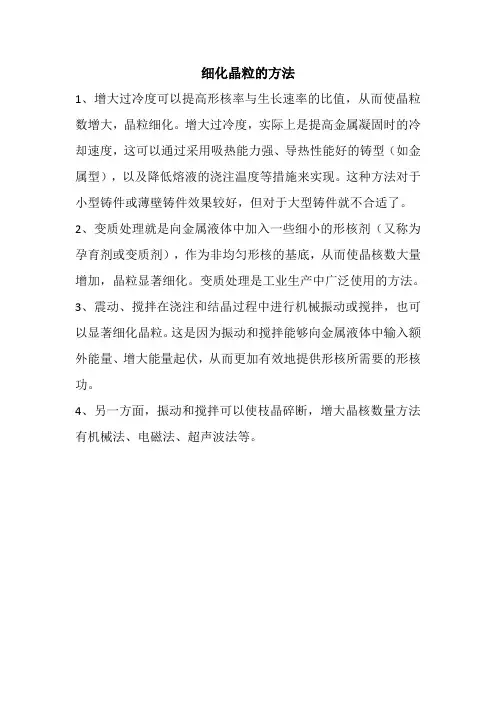 细化晶粒的方法

1、增大过冷度可以提高形核率与生长速率的比值，从而使晶粒数增大，晶粒细化。增大过冷度，实际上是提高金属凝固时的冷却速度，这可以通过采用吸热能力强、导热性能好的铸型（如金属型），以及降低熔液的浇注温度等措施来实现。这种方法对于小型铸件或薄壁铸件效果较好，但对于大型铸件就不合适了。

2、变质处理就是向金属液体中加入一些细小的形核剂（又称为孕育剂或变质剂），作为非均匀形核的基底，从而使晶核数大量增加，晶粒显著细化。变质处理是工业生产中广泛使用的方法。

3、震动、搅拌在浇注和结晶过程中进行机械振动或搅拌，也可以显著细化晶粒。这是因为振动和搅拌能够向金属液体中输入额外能量、增大能量起伏，从而更加有效地提供形核所需要的形核功。

4、另一方面，振动和搅拌可以使枝晶碎断，增大晶核数量方法有机械法、电磁法、超声波法等。